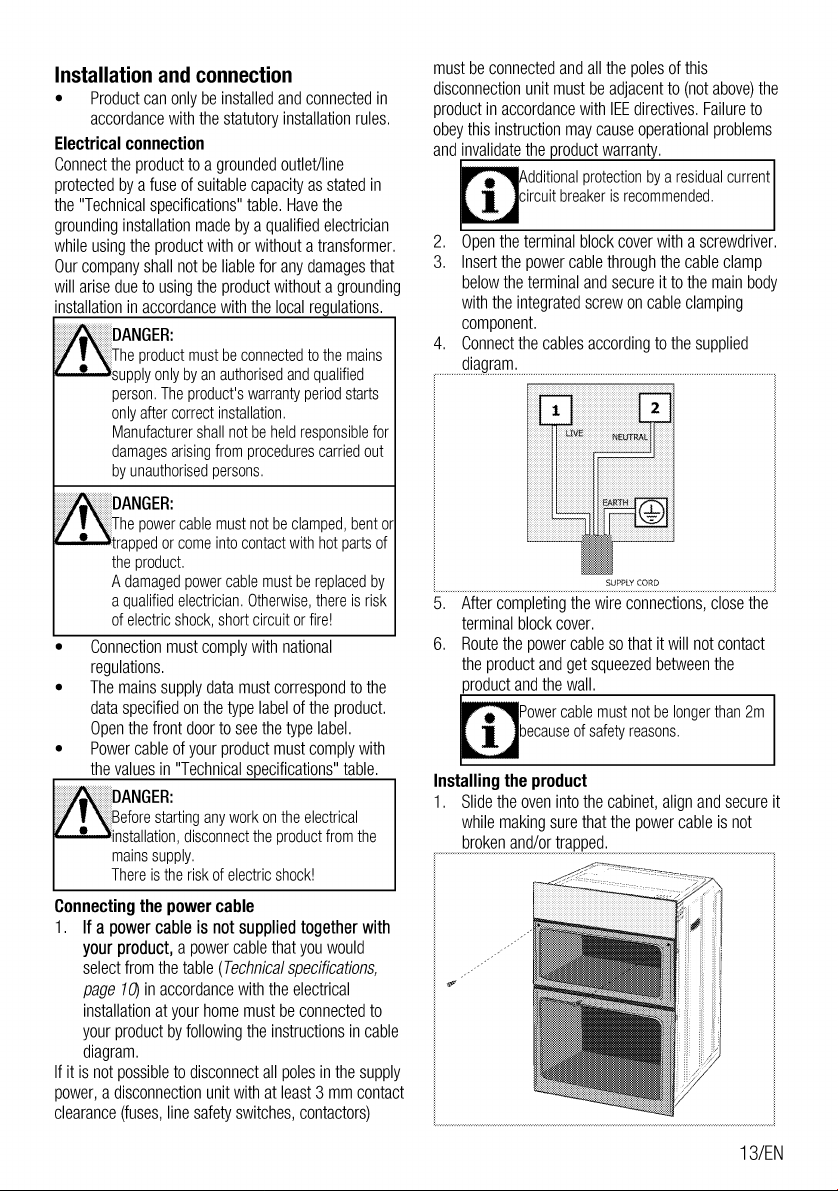 Installation and connection

• Product can only be installed and connected in accordance with the statutory installation rules.

Electrical connection

Connect the product to a grounded outlet/line protected by a fuse of suitable capacity as stated in the "Technical specifications" table. Have the grounding installation made by a qualified electrician while using the product with or without a transformer. Our company shall not be liable for any damages that will arise due to using the product without a grounding installation in accordance with the local regulations.

DANGER:
The product must be connected to the mains supply only by an authorised and qualified person. The product's warranty period starts only after correct installation.
Manufacturer shall not be held responsible for damages arising from procedures carried out by unauthorised persons.

DANGER:
The power cable must not be clamped, bent or trapped or come into contact with hot parts of the product.
A damaged power cable must be replaced by a qualified electrician. Otherwise, there is risk of electric shock, short circuit or fire!

• Connection must comply with national regulations.
• The mains supply data must correspond to the data specified on the type label of the product. Open the front door to see the type label.
• Power cable of your product must comply with the values in "Technical specifications" table.

DANGER:
Before starting any work on the electrical installation, disconnect the product from the mains supply.
There is the risk of electric shock!

Connecting the power cable

1. If a power cable is not supplied together with your product, a power cable that you would select from the table (Technical specifications, page 10) in accordance with the electrical installation at your home must be connected to your product by following the instructions in cable diagram.

If it is not possible to disconnect all poles in the supply power, a disconnection unit with at least 3 mm contact clearance (fuses, line safety switches, contactors) must be connected and all the poles of this disconnection unit must be adjacent to (not above) the product in accordance with IEE directives. Failure to obey this instruction may cause operational problems and invalidate the product warranty.

Additional protection by a residual current circuit breaker is recommended.

2. Open the terminal block cover with a screwdriver.
3. Insert the power cable through the cable clamp below the terminal and secure it to the main body with the integrated screw on cable clamping component.
4. Connect the cables according to the supplied diagram.

1 2
LIVE NEUTRAL
EARTH
SUPPLY CORD

5. After completing the wire connections, close the terminal block cover.
6. Route the power cable so that it will not contact the product and get squeezed between the product and the wall.

Power cable must not be longer than 2m because of safety reasons.

Installing the product

1. Slide the oven into the cabinet, align and secure it while making sure that the power cable is not broken and/or trapped.

13/EN